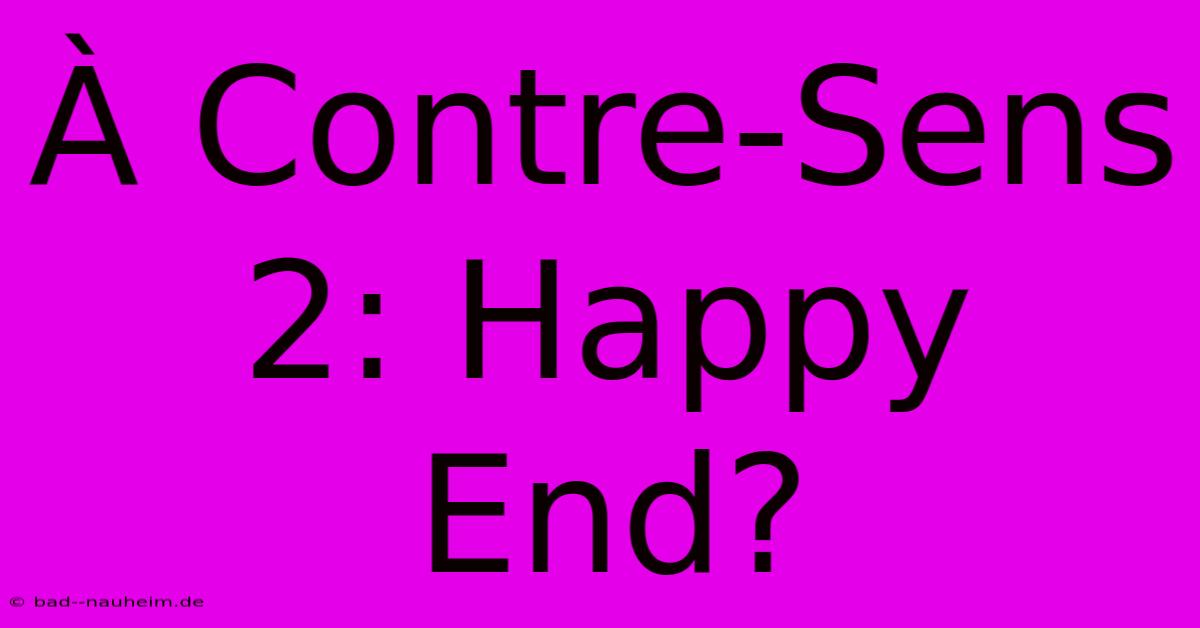 À Contre-Sens 2: Happy End?

© bad--nauheim.de